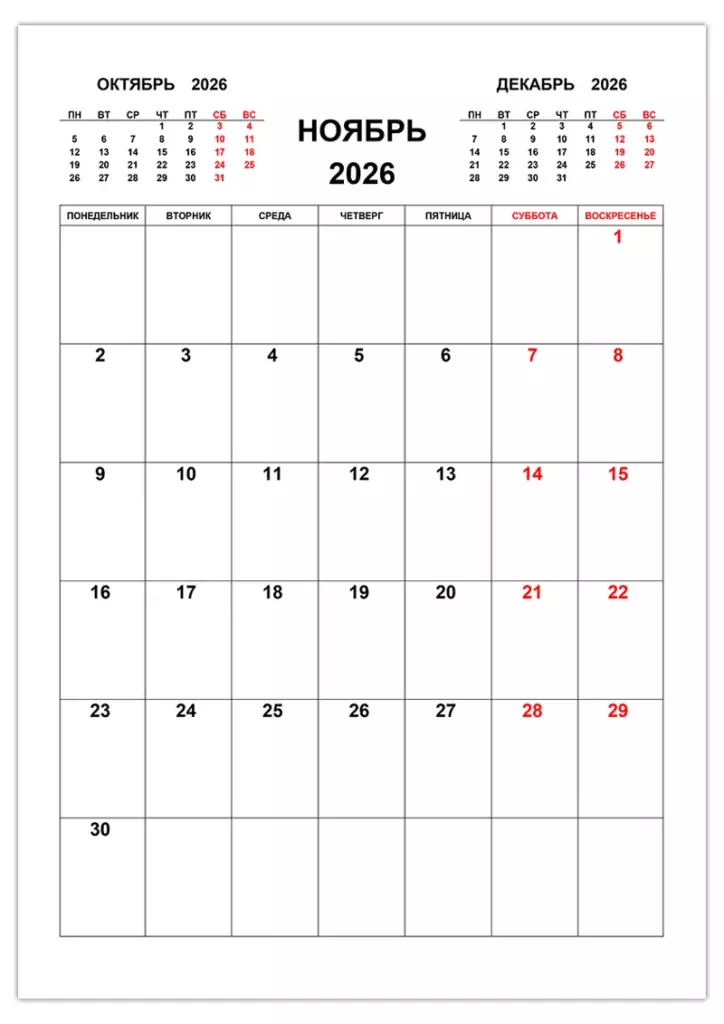 ОКТЯБРЬ 2026

| ПН | ВТ | СР | ЧТ | ПТ | СБ | ВС |
|---|---|---|---|---|---|---|
| | | | 1 | 2 | 3 | 4 |
| 5 | 6 | 7 | 8 | 9 | 10 | 11 |
| 12 | 13 | 14 | 15 | 16 | 17 | 18 |
| 19 | 20 | 21 | 22 | 23 | 24 | 25 |
| 26 | 27 | 28 | 29 | 30 | 31 | |

НОЯБРЬ
2026

ДЕКАБРЬ 2026

| ПН | ВТ | СР | ЧТ | ПТ | СБ | ВС |
|---|---|---|---|---|---|---|
| | 1 | 2 | 3 | 4 | 5 | 6 |
| 7 | 8 | 9 | 10 | 11 | 12 | 13 |
| 14 | 15 | 16 | 17 | 18 | 19 | 20 |
| 21 | 22 | 23 | 24 | 25 | 26 | 27 |
| 28 | 29 | 30 | 31 | | | |

| ПОНЕДЕЛЬНИК | ВТОРНИК | СРЕДА | ЧЕТВЕРГ | ПЯТНИЦА | СУББОТА | ВОСКРЕСЕНЬЕ |
|---|---|---|---|---|---|---|
| | | | | | | 1 |
| 2 | 3 | 4 | 5 | 6 | 7 | 8 |
| 9 | 10 | 11 | 12 | 13 | 14 | 15 |
| 16 | 17 | 18 | 19 | 20 | 21 | 22 |
| 23 | 24 | 25 | 26 | 27 | 28 | 29 |
| 30 | | | | | | |